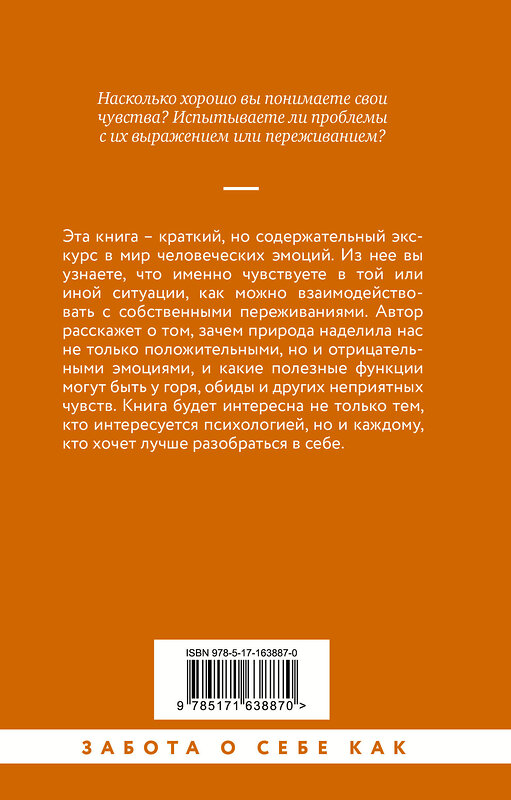 Насколько хорошо вы понимаете свои чувства? Испытываете ли проблемы с их выражением или переживанием?

Эта книга – краткий, но содержательный экскурс в мир человеческих эмоций. Из нее вы узнаете, что именно чувствуете в той или иной ситуации, как можно взаимодействовать с собственными переживаниями. Автор расскажет о том, зачем природа наделила нас не только положительными, но и отрицательными эмоциями, и какие полезные функции могут быть у горя, обиды и других неприятных чувств. Книга будет интересна не только тем, кто интересуется психологией, но и каждому, кто хочет лучше разобраться в себе.

ISBN 978-5-17-163887-0

9 785171 638870 >

ЗАБОТА О СЕБЕ КАК